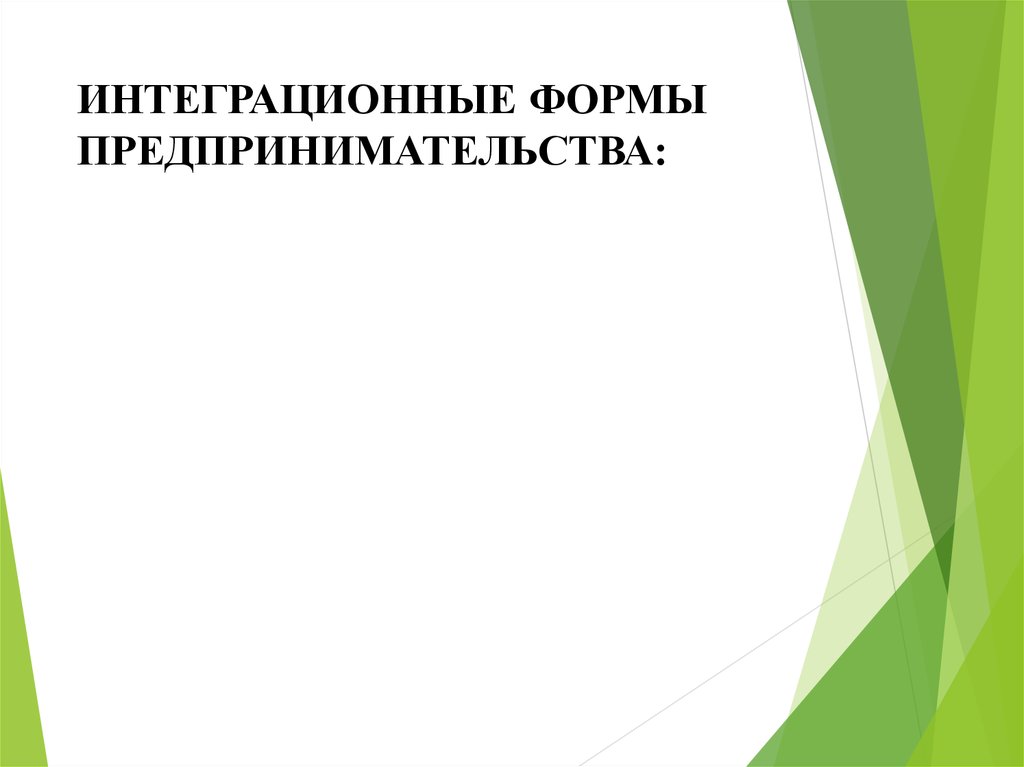 ИНТЕГРАЦИОННЫЕ ФОРМЫ ПРЕДПРИНИМАТЕЛЬСТВА: